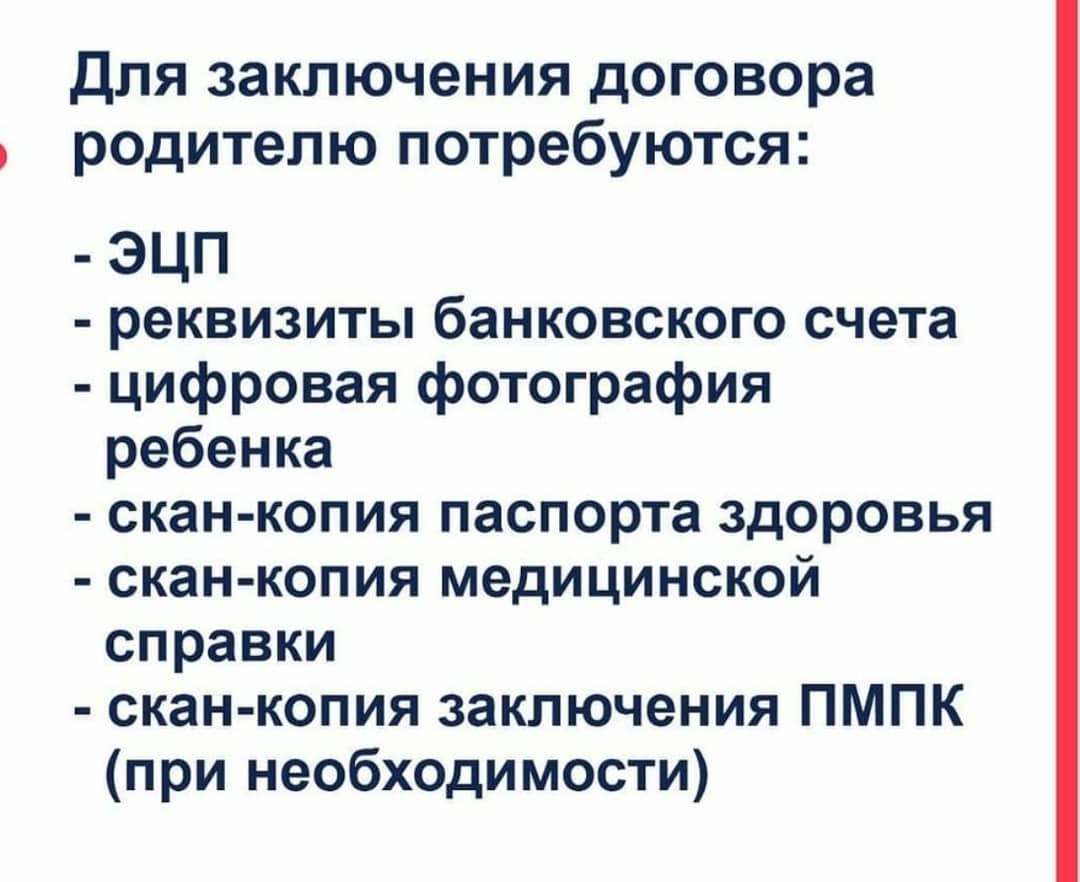 Для заключения договора родителю потребуются:

- ЭЦП
- реквизиты банковского счета
- цифровая фотография ребенка
- скан-копия паспорта здоровья
- скан-копия медицинской справки
- скан-копия заключения ПМПК (при необходимости)